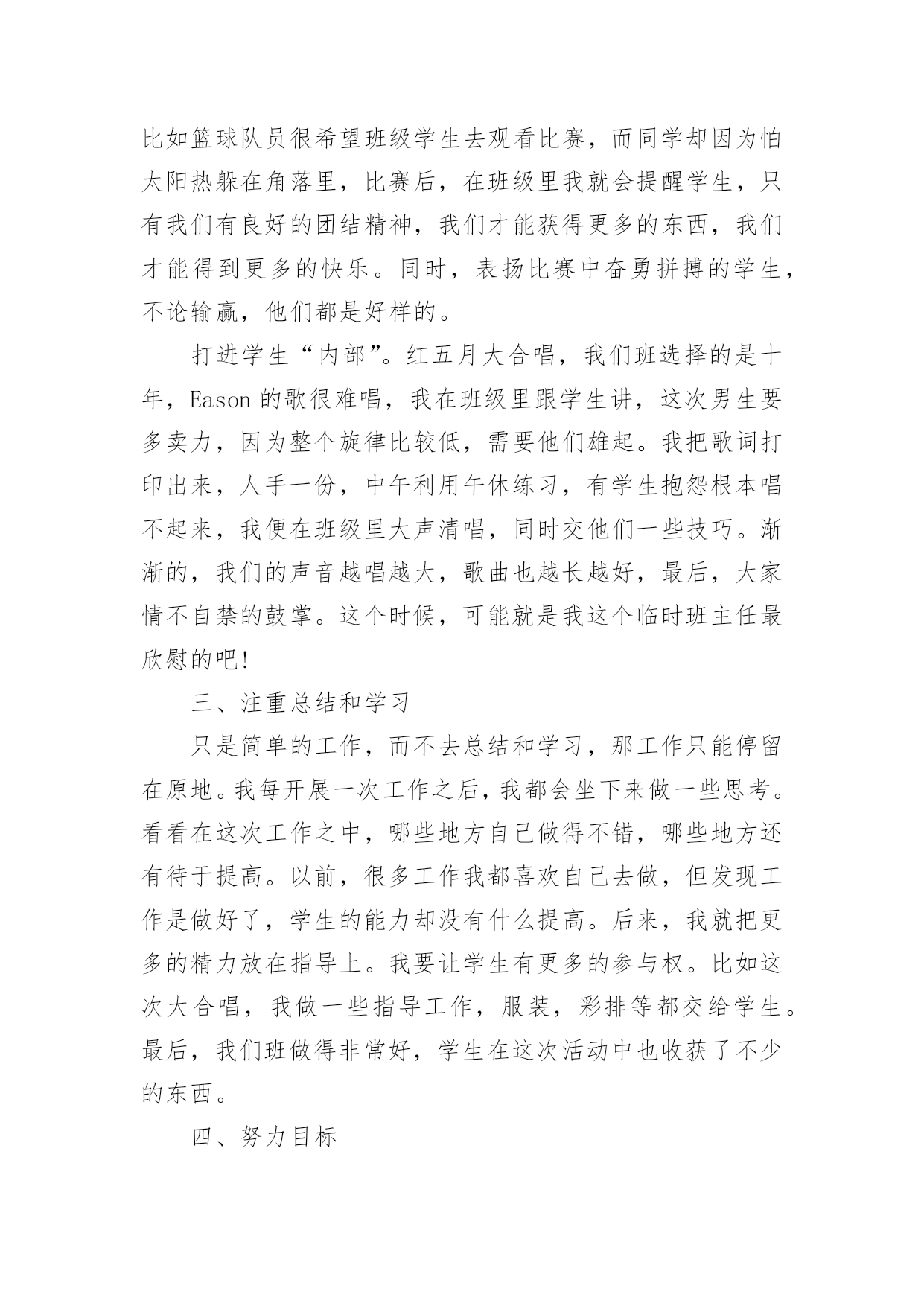 比如篮球队员很希望班级学生去观看比赛，而同学却因为怕太阳热躲在角落里，比赛后，在班级里我就会提醒学生，只有我们有良好的团结精神，我们才能获得更多的东西，我们才能得到更多的快乐。同时，表扬比赛中奋勇拼搏的学生，不论输赢，他们都是好样的。

打进学生“内部”。红五月大合唱，我们班选择的是十年，Eason 的歌很难唱，我在班级里跟学生讲，这次男生要多卖力，因为整个旋律比较低，需要他们雄起。我把歌词打印出来，人手一份，中午利用午休练习，有学生抱怨根本唱不起来，我便在班级里大声清唱，同时交他们一些技巧。渐渐的，我们的声音越唱越大，歌曲也越长越好，最后，大家情不自禁的鼓掌。这个时候，可能就是我这个临时班主任最欣慰的吧!

三、注重总结和学习

只是简单的工作，而不去总结和学习，那工作只能停留在原地。我每开展一次工作之后，我都会坐下来做一些思考。看看在这次工作之中，哪些地方自己做得不错，哪些地方还有待于提高。以前，很多工作我都喜欢自己去做，但发现工作是做好了，学生的能力却没有什么提高。后来，我就把更多的精力放在指导上。我要让学生有更多的参与权。比如这次大合唱，我做一些指导工作，服装，彩排等都交给学生。最后，我们班做得非常好，学生在这次活动中也收获了不少的东西。

四、努力目标